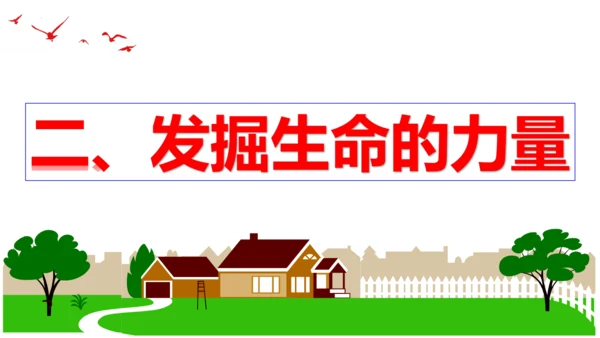 二、发掘生命的力量